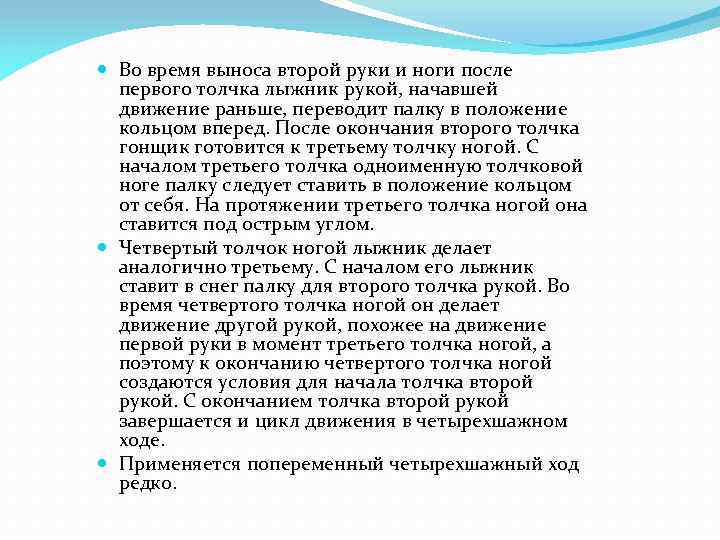 Во время выноса второй руки и ноги после первого толчка лыжник рукой, начавшей движение раньше, переводит палку в положение кольцом вперед. После окончания второго толчка гонщик готовится к третьему толчку ногой. С началом третьего толчка одноименную толчковой ноге палку следует ставить в положение кольцом от себя. На протяжении третьего толчка ногой она ставится под острым углом.

Четвертый толчок ногой лыжник делает аналогично третьему. С началом его лыжник ставит в снег палку для второго толчка рукой. Во время четвертого толчка ногой он делает движение другой рукой, похожее на движение первой руки в момент третьего толчка ногой, а поэтому к окончанию четвертого толчка ногой создаются условия для начала толчка второй рукой. С окончанием толчка второй рукой завершается и цикл движения в четырехшажном ходе.

Применяется попеременный четырехшажный ход редко.